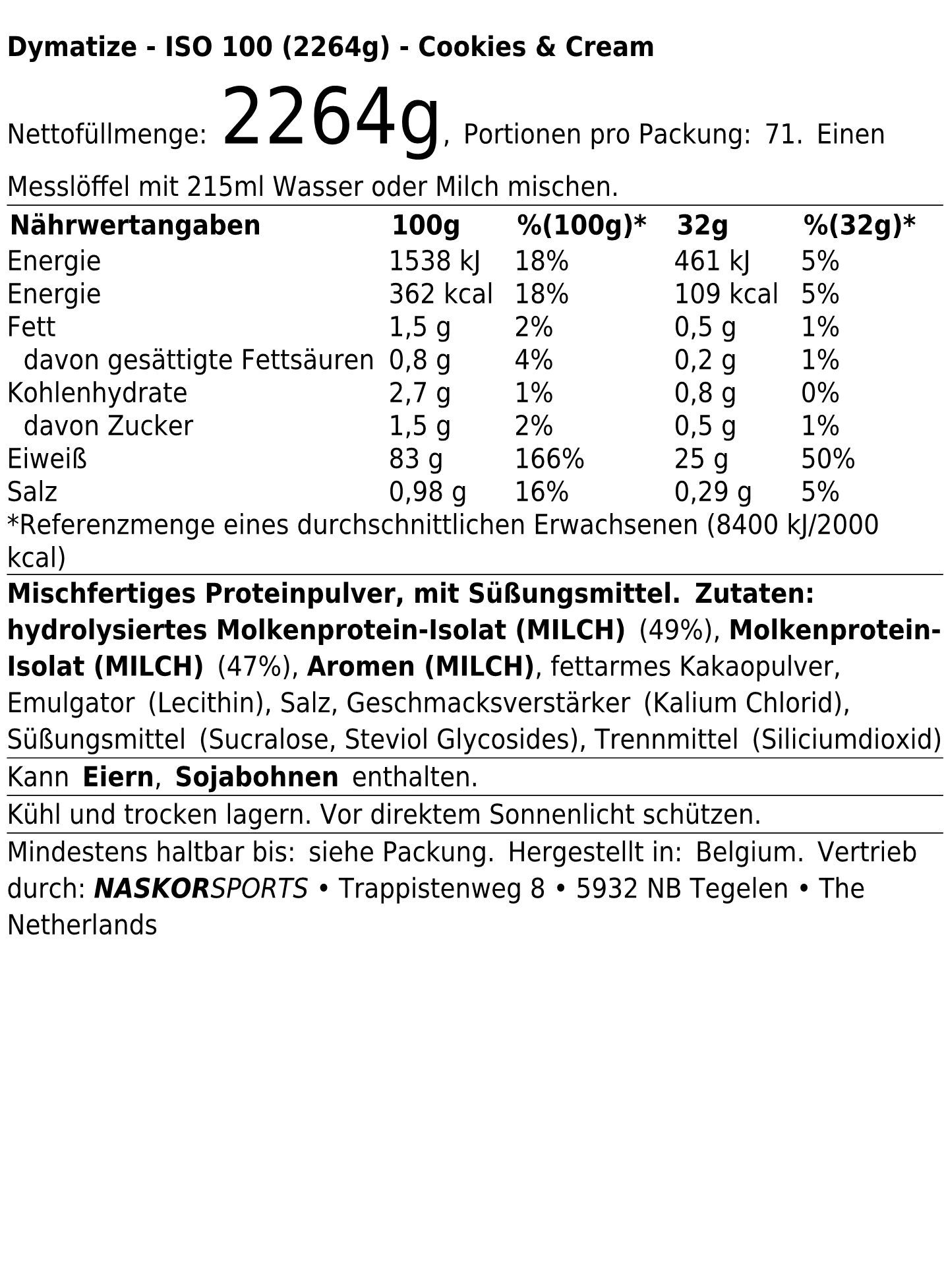 Dymatize - ISO 100 (2264g) - Cookies & Cream

Nettofüllmenge: 2264g, Portionen pro Packung: 71. Einen Messlöffel mit 215ml Wasser oder Milch mischen.

| Nährwertangaben | 100g | %(100g)* | 32g | %(32g)* |
|---|---|---|---|---|
| Energie | 1538 kJ | 18% | 461 kJ | 5% |
| Energie | 362 kcal | 18% | 109 kcal | 5% |
| Fett | 1,5 g | 2% | 0,5 g | 1% |
| davon gesättigte Fettsäuren | 0,8 g | 4% | 0,2 g | 1% |
| Kohlenhydrate | 2,7 g | 1% | 0,8 g | 0% |
| davon Zucker | 1,5 g | 2% | 0,5 g | 1% |
| Eiweiß | 83 g | 166% | 25 g | 50% |
| Salz | 0,98 g | 16% | 0,29 g | 5% |

*Referenzmenge eines durchschnittlichen Erwachsenen (8400 kJ/2000 kcal)

Mischfertiges Proteinpulver, mit Süßungsmittel. Zutaten: hydrolysiertes Molkenprotein-Isolat (MILCH) (49%), Molkenprotein-Isolat (MILCH) (47%), Aromen (MILCH), fettarmes Kakaopulver, Emulgator (Lecithin), Salz, Geschmacksverstärker (Kalium Chlorid), Süßungsmittel (Sucralose, Steviol Glycosides), Trennmittel (Siliciumdioxid)

Kann Eiern, Sojabohnen enthalten.

Kühl und trocken lagern. Vor direktem Sonnenlicht schützen.

Mindestens haltbar bis: siehe Packung. Hergestellt in: Belgium. Vertrieb durch: NASKORSPORTS • Trappistenweg 8 • 5932 NB Tegelen • The Netherlands